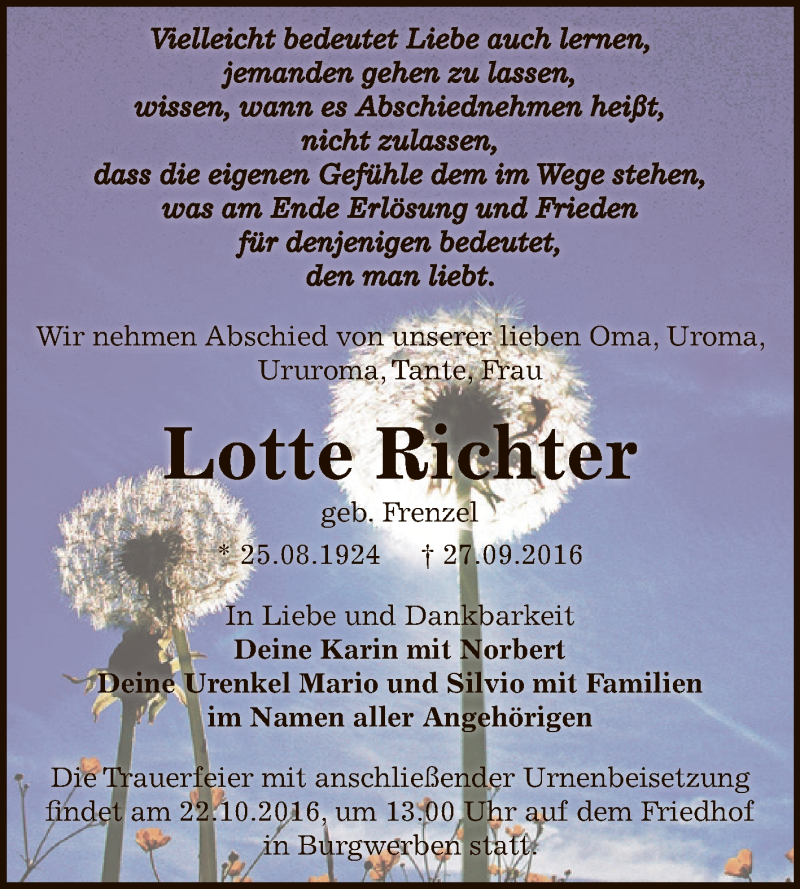 Vielleicht bedeutet Liebe auch lernen,
jemanden gehen zu lassen,
wissen, wann es Abschiednehmen heißt,
nicht zulassen,
dass die eigenen Gefühle dem im Wege stehen,
was am Ende Erlösung und Frieden
für denjenigen bedeutet,
den man liebt.

Wir nehmen Abschied von unserer lieben Oma, Uroma, Ururoma, Tante, Frau

Lotte Richter

geb. Frenzel

* 25.08.1924 † 27.09.2016

In Liebe und Dankbarkeit
Deine Karin mit Norbert
Deine Urenkel Mario und Silvio mit Familien
im Namen aller Angehörigen

Die Trauerfeier mit anschließender Urnenbeisetzung findet am 22.10.2016, um 13.00 Uhr auf dem Friedhof in Burgwerben statt.